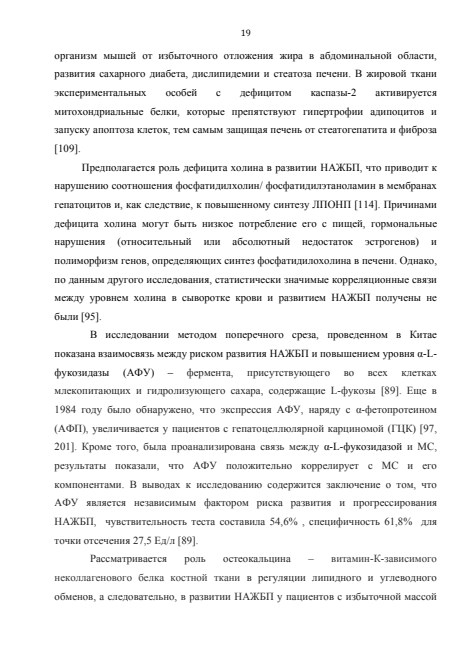 19

организм мышей от избыточного отложения жира в абдоминальной области, развития сахарного диабета, дислипидемии и стеатоза печени. В жировой ткани экспериментальных особей с дефицитом каспазы-2 активируется митохондриальные белки, которые препятствуют гипертрофии адипоцитов и запуску апоптоза клеток, тем самым защищая печень от стеатогепатита и фиброза [109].

Предполагается роль дефицита холина в развитии НАЖБП, что приводит к нарушению соотношения фосфатидилхолин/ фосфатидилэтаноламин в мембранах гепатоцитов и, как следствие, к повышенному синтезу ЛПОНП [114]. Причинами дефицита холина могут быть низкое потребление его с пищей, гормональные нарушения (относительный или абсолютный недостаток эстрогенов) и полиморфизм генов, определяющих синтез фосфатидилохолина в печени. Однако, по данным другого исследования, статистически значимые корреляционные связи между уровнем холина в сыворотке крови и развитием НАЖБП получены не были [95].

В исследовании методом поперечного среза, проведенном в Китае показана взаимосвязь между риском развития НАЖБП и повышением уровня α-L-фукозидазы (АФУ) – фермента, присутствующего во всех клетках млекопитающих и гидролизующего сахара, содержащие L-фукозы [89]. Еще в 1984 году было обнаружено, что экспрессия АФУ, наряду с α-фетопротеином (АФП), увеличивается у пациентов с гепатоцеллюлярной карциномой (ГЦК) [97, 201]. Кроме того, была проанализирована связь между α-L-фукозидазой и МС, результаты показали, что АФУ положительно коррелирует с МС и его компонентами. В выводах к исследованию содержится заключение о том, что АФУ является независимым фактором риска развития и прогрессирования НАЖБП, чувствительность теста составила 54,6% , специфичность 61,8% для точки отсечения 27,5 Ед/л [89].

Рассматривается роль остеокальцина – витамин-К-зависимого неколлагенового белка костной ткани в регуляции липидного и углеводного обменов, а следовательно, в развитии НАЖБП у пациентов с избыточной массой